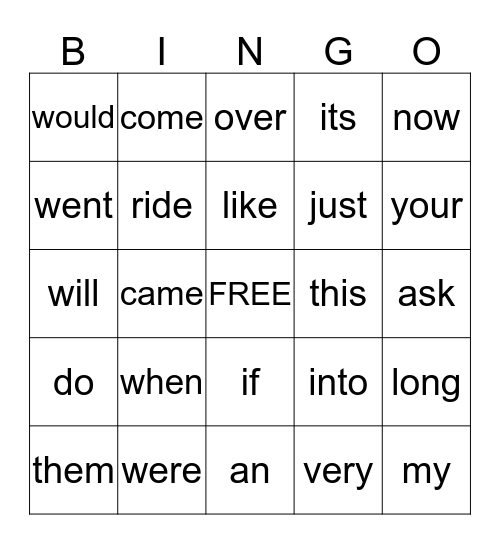 | B | I | N | G | O |
|---|---|---|---|---|
| would | come | over | its | now |
| went | ride | like | just | your |
| will | came | FREE | this | ask |
| do | when | if | into | long |
| them | were | an | very | my |